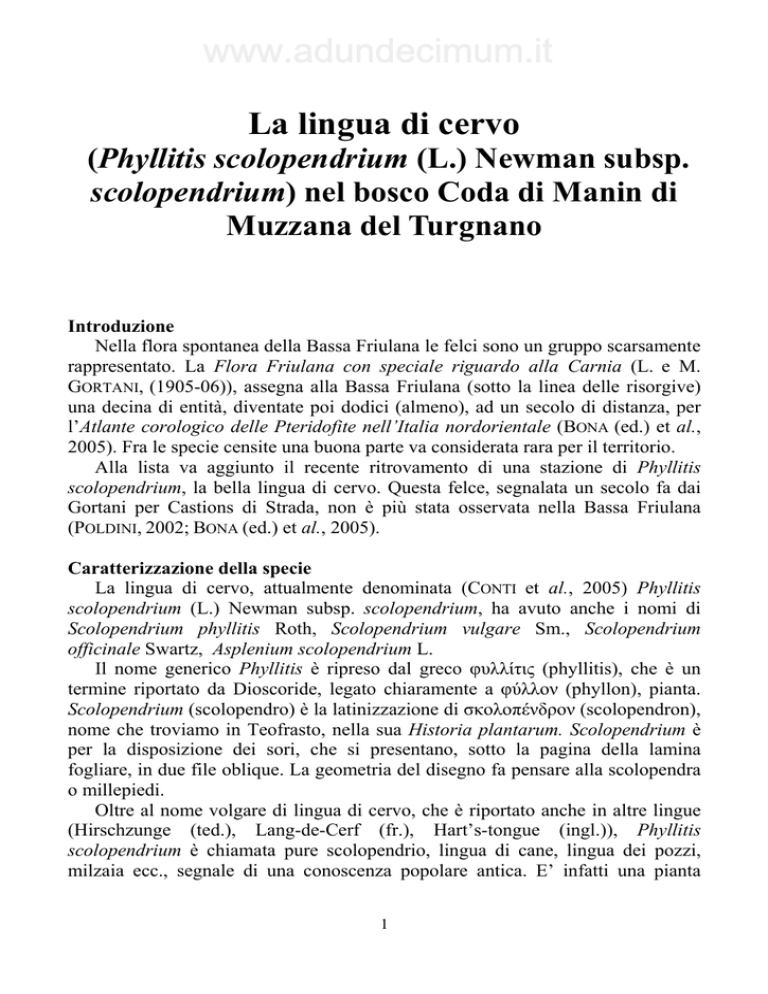 www.adundecimum.it

La lingua di cervo (Phyllitis scolopendrium (L.) Newman subsp. scolopendrium) nel bosco Coda di Manin di Muzzana del Turgnano

Introduzione
Nella flora spontanea della Bassa Friulana le felci sono un gruppo scarsamente rappresentato. La Flora Friulana con speciale riguardo alla Carnia (L. e M. GORTANI, (1905-06)), assegna alla Bassa Friulana (sotto la linea delle risorgive) una decina di entità, diventate poi dodici (almeno), ad un secolo di distanza, per l'Atlante corologico delle Pteridofite nell'Italia nordorientale (BONA (ed.) et al., 2005). Fra le specie censite una buona parte va considerata rara per il territorio.
Alla lista va aggiunto il recente ritrovamento di una stazione di Phyllitis scolopendrium, la bella lingua di cervo. Questa felce, segnalata un secolo fa dai Gortani per Castions di Strada, non è più stata osservata nella Bassa Friulana (POLDINI, 2002; BONA (ed.) et al., 2005).

Caratterizzazione della specie
La lingua di cervo, attualmente denominata (CONTI et al., 2005) Phyllitis scolopendrium (L.) Newman subsp. scolopendrium, ha avuto anche i nomi di Scolopendrium phyllitis Roth, Scolopendrium vulgare Sm., Scolopendrium officinale Swartz, Asplenium scolopendrium L.
Il nome generico Phyllitis è ripreso dal greco φυλλίτις (phyllitis), che è un termine riportato da Dioscoride, legato chiaramente a φύλλον (phyllon), pianta. Scolopendrium (scolopendro) è la latinizzazione di σκολοπένδρον (scolopendron), nome che troviamo in Teofrasto, nella sua Historia plantarum. Scolopendrium è per la disposizione dei sori, che si presentano, sotto la pagina della lamina fogliare, in due file oblique. La geometria del disegno fa pensare alla scolopendra o millepiedi.
Oltre al nome volgare di lingua di cervo, che è riportato anche in altre lingue (Hirschzunge (ted.), Lang-de-Cerf (fr.), Hart's-tongue (ingl.)), Phyllitis scolopendrium è chiamata pure scolopendrio, lingua di cane, lingua dei pozzi, milzaia ecc., segnale di una conoscenza popolare antica. E' infatti una pianta

1